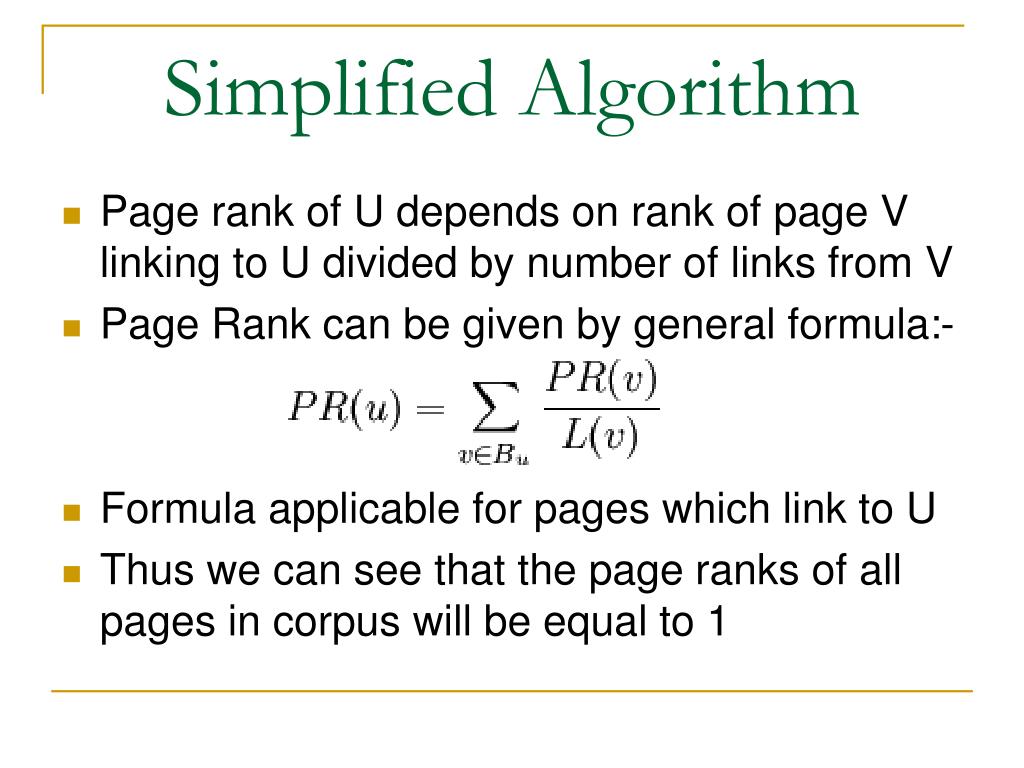 Simplified Algorithm

Page rank of U depends on rank of page V linking to U divided by number of links from V

Page Rank can be given by general formula:-

$PR(u) = \sum_{v \in B_u} \frac{PR(v)}{L(v)}$

Formula applicable for pages which link to U

Thus we can see that the page ranks of all pages in corpus will be equal to 1